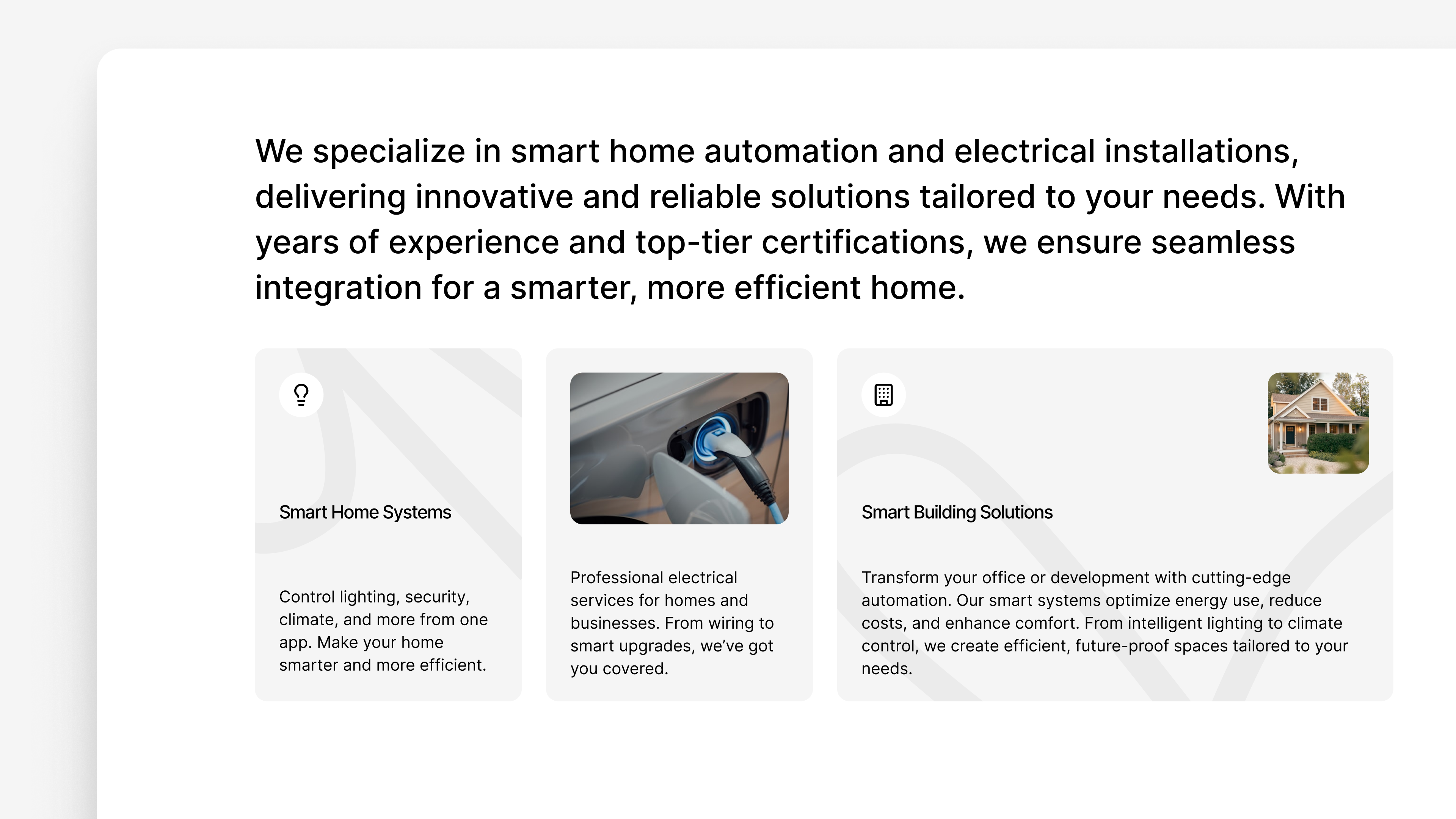 We specialize in smart home automation and electrical installations, delivering innovative and reliable solutions tailored to your needs. With years of experience and top-tier certifications, we ensure seamless integration for a smarter, more efficient home.

Smart Home Systems

Control lighting, security, climate, and more from one app. Make your home smarter and more efficient.

Professional electrical services for homes and businesses. From wiring to smart upgrades, we've got you covered.

Smart Building Solutions

Transform your office or development with cutting-edge automation. Our smart systems optimize energy use, reduce costs, and enhance comfort. From intelligent lighting to climate control, we create efficient, future-proof spaces tailored to your needs.